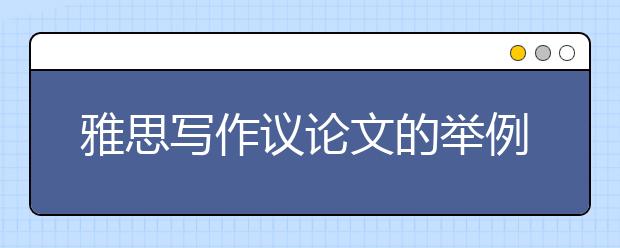 雅思写作议论文的举例